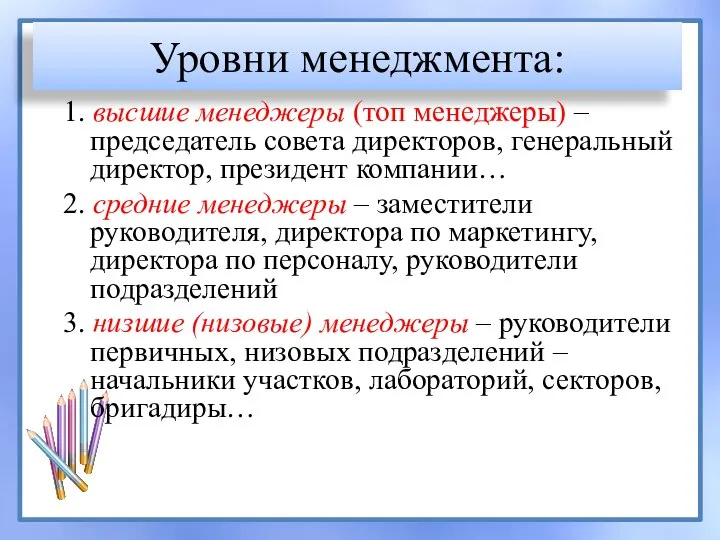 Уровни менеджмента:

1. высшие менеджеры (топ менеджеры) – председатель совета директоров, генеральный директор, президент компании…

2. средние менеджеры – заместители руководителя, директора по маркетингу, директора по персоналу, руководители подразделений

3. низшие (низовые) менеджеры – руководители первичных, низовых подразделений – начальники участков, лабораторий, секторов, бригадиры…